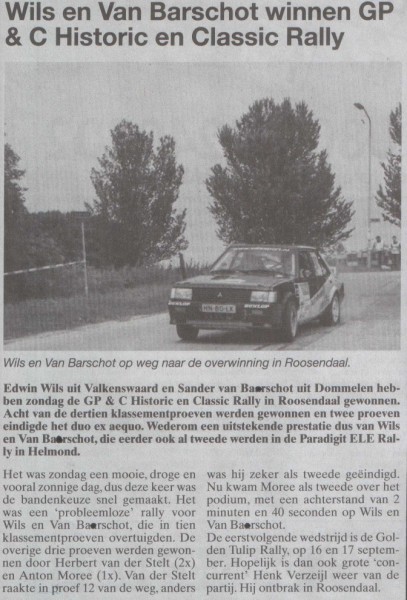 Wils en Van Barschot winnen GP & C Historic en Classic Rally

DUNLOP
HN-80-LK
DUNLOP

Wils en Van Barschot op weg naar de overwinning in Roosendaal.

Edwin Wils uit Valkenswaard en Sander van Baarschot uit Dommelen hebben zondag de GP & C Historic en Classic Rally in Roosendaal gewonnen. Acht van de dertien klassementproeven werden gewonnen en twee proeven eindigde het duo ex aequo. Wederom een uitstekende prestatie dus van Wils en Van Baarschot, die eerder ook al tweede werden in de Paradigit ELE Rally in Helmond.

Het was zondag een mooie, droge en vooral zonnige dag, dus deze keer was de bandenkeuze snel gemaakt. Het was een 'probleemloze' rally voor Wils en Van Baarschot, die in tien klassementproeven overtuigden. De overige drie proeven werden gewonnen door Herbert van der Stelt (2x) en Anton Moree (1x). Van der Stelt raakte in proef 12 van de weg, anders was hij zeker als tweede geëindigd. Nu kwam Moree als tweede over het podium, met een achterstand van 2 minuten en 40 seconden op Wils en Van Baarschot.
De eerstvolgende wedstrijd is de Golden Tulip Rally, op 16 en 17 september. Hopelijk is dan ook grote 'concurrent' Henk Verzeijl weer van de partij. Hij ontbrak in Roosendaal.